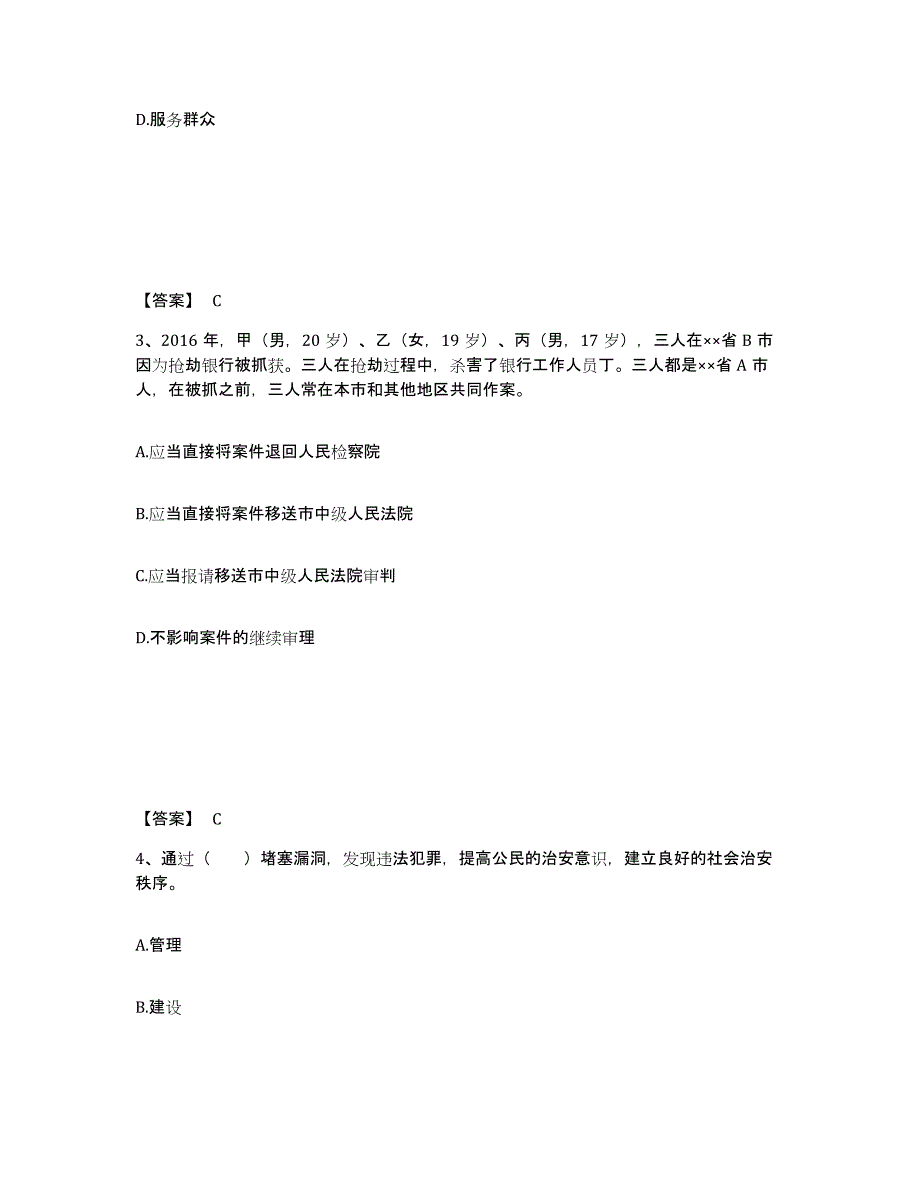 D.服务群众

【答案】 C

3、2016 年，甲（男，20 岁）、乙（女，19 岁）、丙（男，17 岁），三人在××省 B 市因为抢劫银行被抓获。三人在抢劫过程中，杀害了银行工作人员丁。三人都是××省 A 市人，在被抓之前，三人常在本市和其他地区共同作案。

A.应当直接将案件退回人民检察院

B.应当直接将案件移送市中级人民法院

C.应当报请移送市中级人民法院审判

D.不影响案件的继续审理

【答案】 C

4、通过（　　）堵塞漏洞，发现违法犯罪，提高公民的治安意识，建立良好的社会治安秩序。

A.管理

B.建设